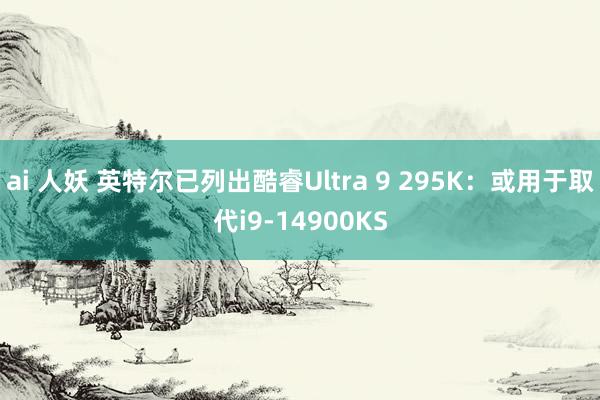 ai 人妖 英特尔已列出酷睿Ultra 9 295K：或用于取代i9-14900KS